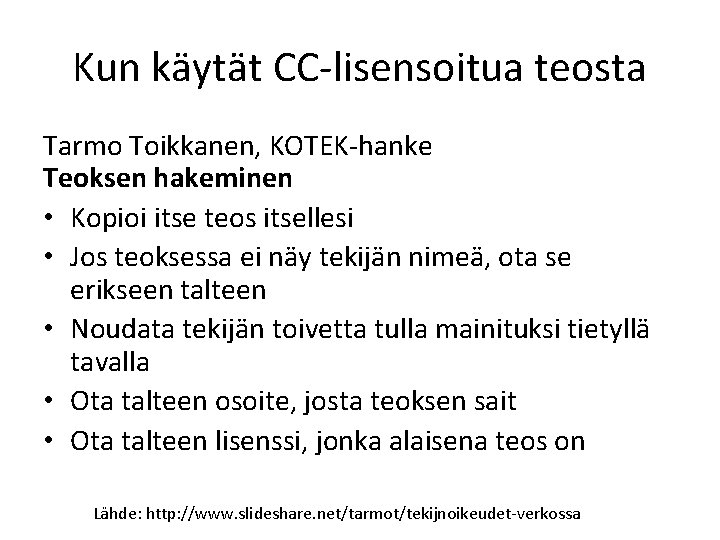 Kun käytät CC-lisensoitua teosta

Tarmo Toikkanen, KOTEK-hanke
Teoksen hakeminen

• Kopioi itse teos itsellesi
• Jos teoksessa ei näy tekijän nimeä, ota se erikseen talteen
• Noudata tekijän toivetta tulla mainituksi tietyllä tavalla
• Ota talteen osoite, josta teoksen sait
• Ota talteen lisenssi, jonka alaisena teos on

Lähde: http://www.slideshare.net/tarmot/tekijnoikeudet-verkossa